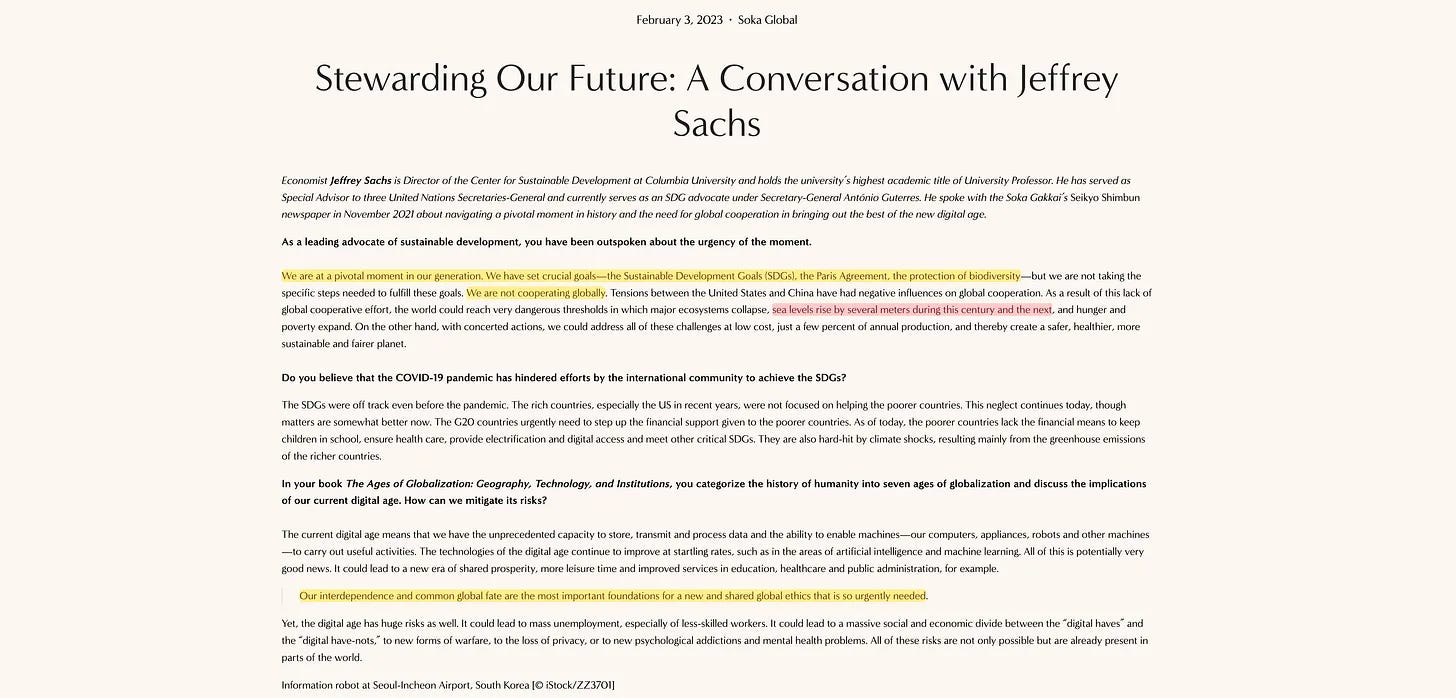 February 3, 2023 · Soka Global

Stewarding Our Future: A Conversation with Jeffrey Sachs

Economist Jeffrey Sachs is Director of the Center for Sustainable Development at Columbia University and holds the university's highest academic title of University Professor. He has served as Special Advisor to three United Nations Secretaries-General and currently serves as an SDG advocate under Secretary-General António Guterres. He spoke with the Soka Gakkai's Seikyo Shimbun newspaper in November 2021 about navigating a pivotal moment in history and the need for global cooperation in bringing out the best of the new digital age.

As a leading advocate of sustainable development, you have been outspoken about the urgency of the moment.

We are at a pivotal moment in our generation. We have set crucial goals—the Sustainable Development Goals (SDGs), the Paris Agreement, the protection of biodiversity—but we are not taking the specific steps needed to fulfill these goals. We are not cooperating globally. Tensions between the United States and China have had negative influences on global cooperation. As a result of this lack of global cooperative effort, the world could reach very dangerous thresholds in which major ecosystems collapse, sea levels rise by several meters during this century and the next, and hunger and poverty expand. On the other hand, with concerted actions, we could address all of these challenges at low cost, just a few percent of annual production, and thereby create a safer, healthier, more sustainable and fairer planet.

Do you believe that the COVID-19 pandemic has hindered efforts by the international community to achieve the SDGs?

The SDGs were off track even before the pandemic. The rich countries, especially the US in recent years, were not focused on helping the poorer countries. This neglect continues today, though matters are somewhat better now. The G20 countries urgently need to step up the financial support given to the poorer countries. As of today, the poorer countries lack the financial means to keep children in school, ensure health care, provide electrification and digital access and meet other critical SDGs. They are also hard-hit by climate shocks, resulting mainly from the greenhouse emissions of the richer countries.

In your book The Ages of Globalization: Geography, Technology, and Institutions, you categorize the history of humanity into seven ages of globalization and discuss the implications of our current digital age. How can we mitigate its risks?

The current digital age means that we have the unprecedented capacity to store, transmit and process data and the ability to enable machines—our computers, appliances, robots and other machines—to carry out useful activities. The technologies of the digital age continue to improve at startling rates, such as in the areas of artificial intelligence and machine learning. All of this is potentially very good news. It could lead to a new era of shared prosperity, more leisure time and improved services in education, healthcare and public administration, for example.

Our interdependence and common global fate are the most important foundations for a new and shared global ethics that is so urgently needed.

Yet, the digital age has huge risks as well. It could lead to mass unemployment, especially of less-skilled workers. It could lead to a massive social and economic divide between the "digital haves" and the "digital have-nots," to new forms of warfare, to the loss of privacy, or to new psychological addictions and mental health problems. All of these risks are not only possible but are already present in parts of the world.

Information robot at Seoul-Incheon Airport, South Korea [© iStock/ZZ3701]